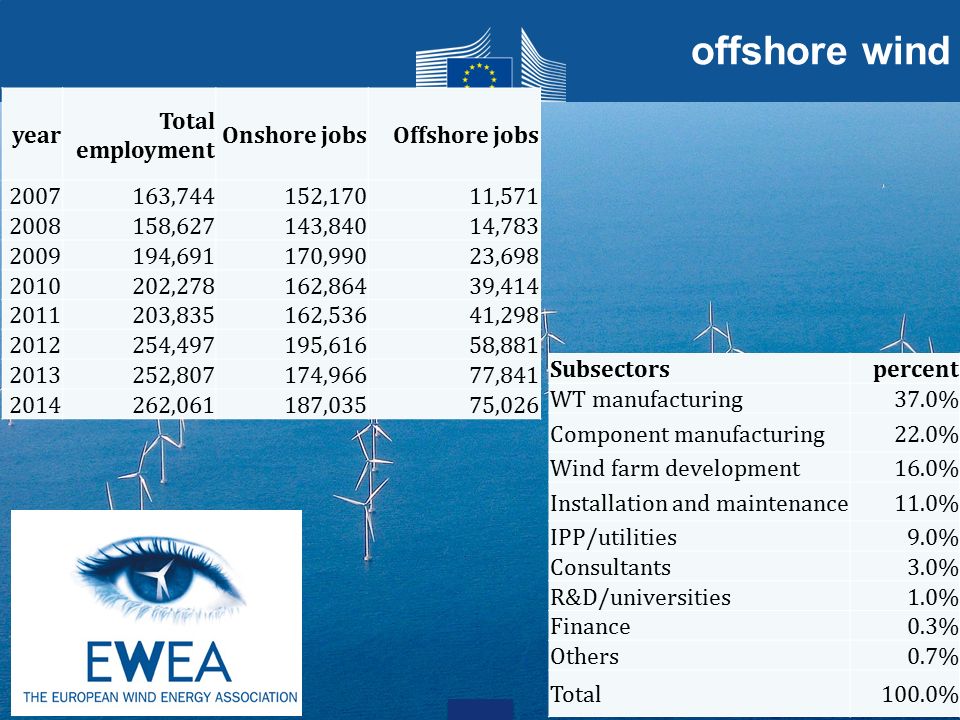 offshore wind

| year | Total employment | Onshore jobs | Offshore jobs |
|---|---|---|---|
| 2007 | 163,744 | 152,170 | 11,571 |
| 2008 | 158,627 | 143,840 | 14,783 |
| 2009 | 194,691 | 170,990 | 23,698 |
| 2010 | 202,278 | 162,864 | 39,414 |
| 2011 | 203,835 | 162,536 | 41,298 |
| 2012 | 254,497 | 195,616 | 58,881 |
| 2013 | 252,807 | 174,966 | 77,841 |
| 2014 | 262,061 | 187,035 | 75,026 |

| Subsectors | percent |
|---|---|
| WT manufacturing | 37.0% |
| Component manufacturing | 22.0% |
| Wind farm development | 16.0% |
| Installation and maintenance | 11.0% |
| IPP/utilities | 9.0% |
| Consultants | 3.0% |
| R&D/universities | 1.0% |
| Finance | 0.3% |
| Others | 0.7% |
| Total | 100.0% |

EWEA
THE EUROPEAN WIND ENERGY ASSOCIATION